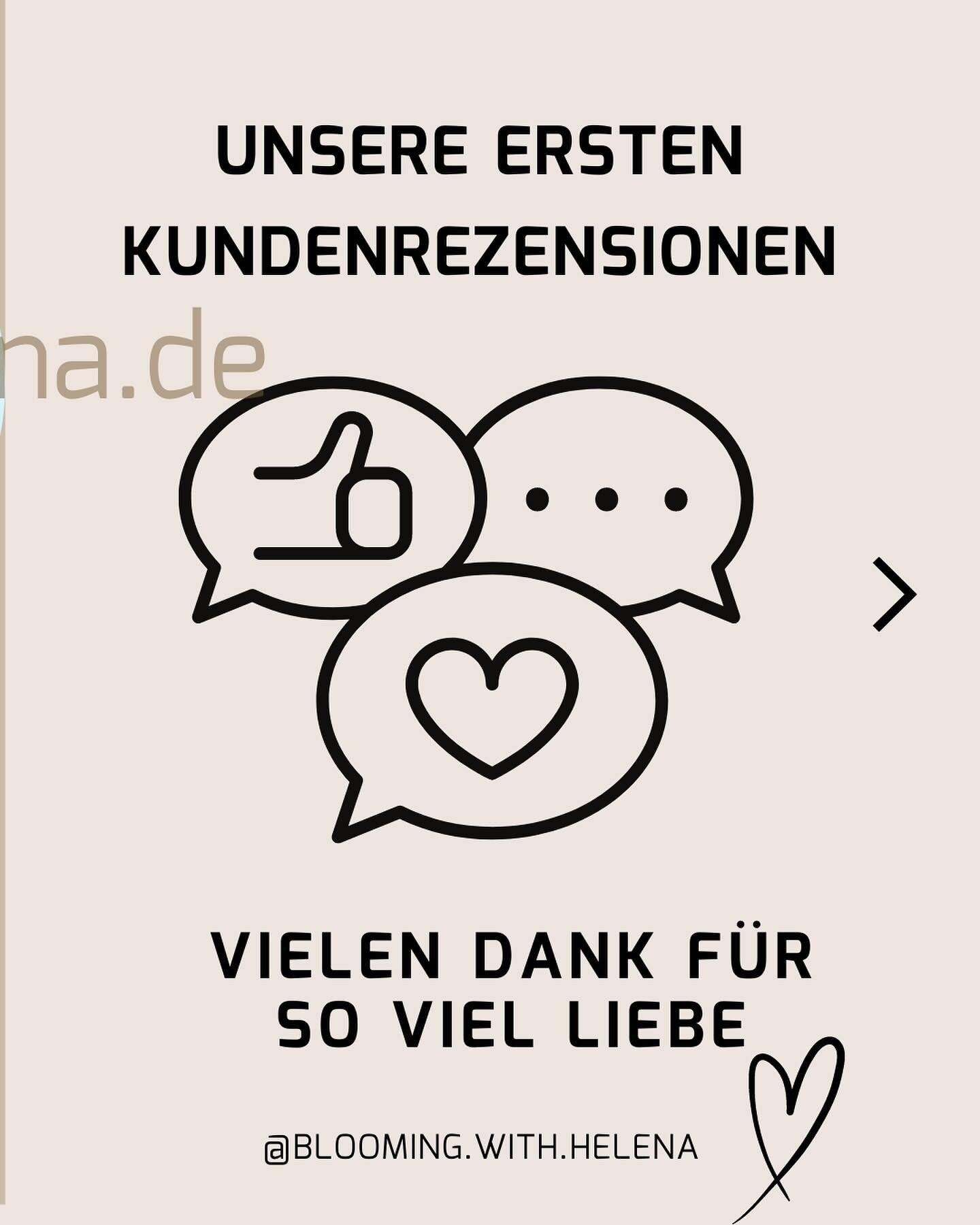 UNSERE ERSTEN KUNDENREZENSIONEN

na.de

VIELEN DANK FÜR SO VIEL LIEBE

@BLOOMING.WITH.HELENA